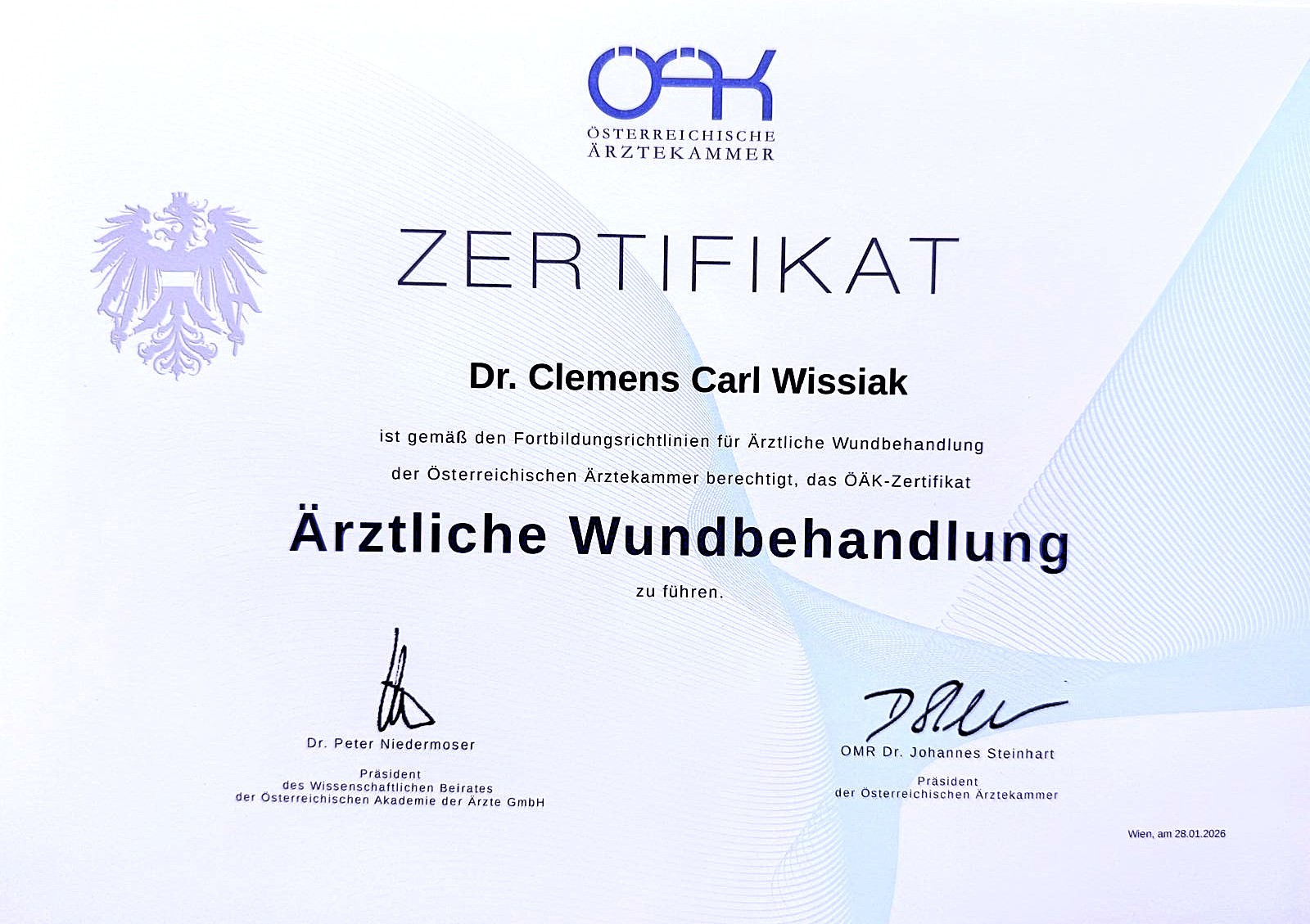 ÖÄK
ÖSTERREICHISCHE
ÄRZTEKAMMER

ZERTIFIKAT

Dr. Clemens Carl Wissiak

ist gemäß den Fortbildungsrichtlinien für Ärztliche Wundbehandlung der Österreichischen Ärztekammer berechtigt, das ÖÄK-Zertifikat

Ärztliche Wundbehandlung

zu führen.

Dr. Peter Niedermoser

Präsident
des Wissenschaftlichen Beirates
der Österreichischen Akademie der Ärzte GmbH

OMR Dr. Johannes Steinhart

Präsident
der Österreichischen Ärztekammer

Wien, am 28.01.2026